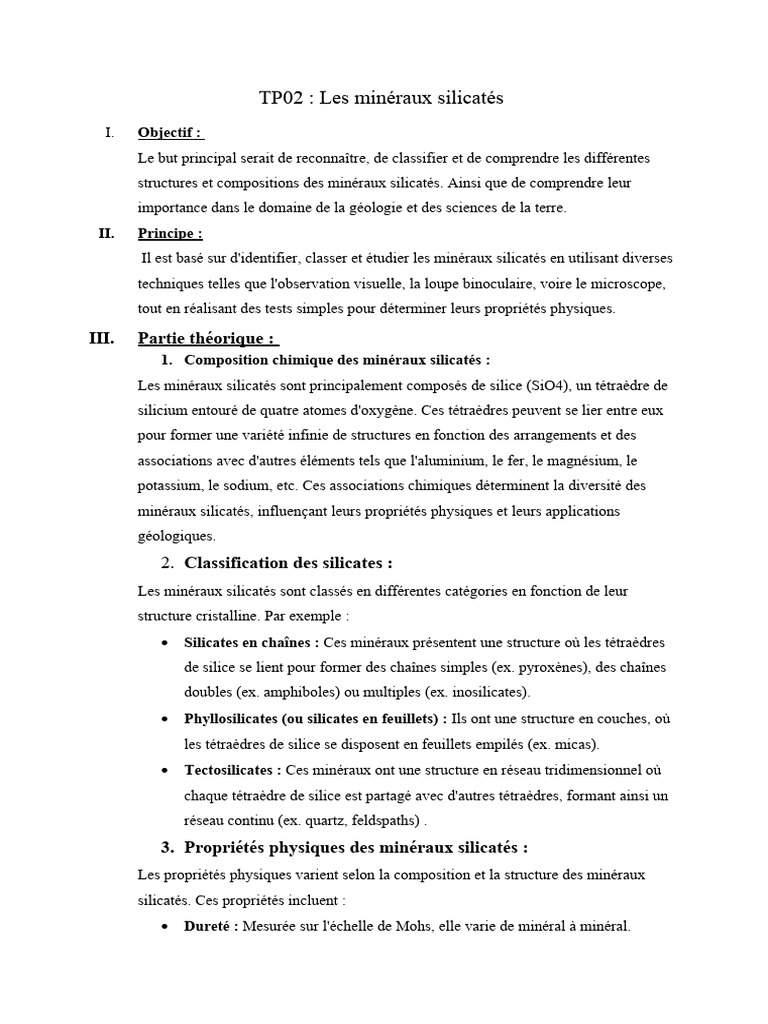 TP02 : Les minéraux silicatés

I. Objectif :

Le but principal serait de reconnaître, de classifier et de comprendre les différentes structures et compositions des minéraux silicatés. Ainsi que de comprendre leur importance dans le domaine de la géologie et des sciences de la terre.

II. Principe :

Il est basé sur d'identifier, classer et étudier les minéraux silicatés en utilisant diverses techniques telles que l'observation visuelle, la loupe binoculaire, voire le microscope, tout en réalisant des tests simples pour déterminer leurs propriétés physiques.

III. Partie théorique :

1. Composition chimique des minéraux silicatés :

Les minéraux silicatés sont principalement composés de silice (SiO4), un tétraèdre de silicium entouré de quatre atomes d'oxygène. Ces tétraèdres peuvent se lier entre eux pour former une variété infinie de structures en fonction des arrangements et des associations avec d'autres éléments tels que l'aluminium, le fer, le magnésium, le potassium, le sodium, etc. Ces associations chimiques déterminent la diversité des minéraux silicatés, influençant leurs propriétés physiques et leurs applications géologiques.

2. Classification des silicates :

Les minéraux silicatés sont classés en différentes catégories en fonction de leur structure cristalline. Par exemple :

• Silicates en chaînes : Ces minéraux présentent une structure où les tétraèdres de silice se lient pour former des chaînes simples (ex. pyroxènes), des chaînes doubles (ex. amphiboles) ou multiples (ex. inosilicates).

• Phyllosilicates (ou silicates en feuillets) : Ils ont une structure en couches, où les tétraèdres de silice se disposent en feuillets empilés (ex. micas).

• Tectosilicates : Ces minéraux ont une structure en réseau tridimensionnel où chaque tétraèdre de silice est partagé avec d'autres tétraèdres, formant ainsi un réseau continu (ex. quartz, feldspaths) .

3. Propriétés physiques des minéraux silicatés :

Les propriétés physiques varient selon la composition et la structure des minéraux silicatés. Ces propriétés incluent :

• Dureté : Mesurée sur l'échelle de Mohs, elle varie de minéral à minéral.